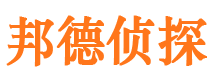 邦德侦探